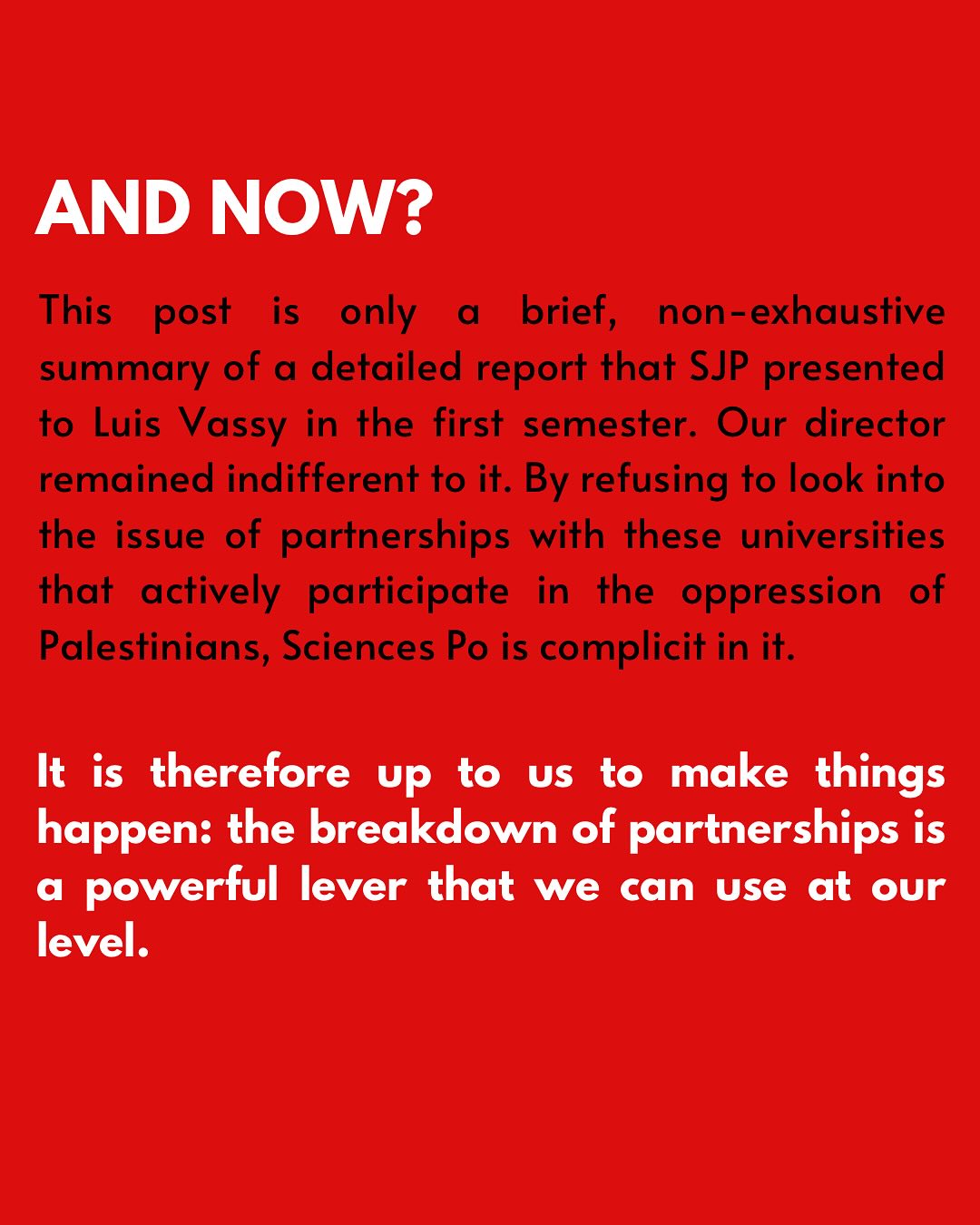 AND NOW?

This post is only a brief, non-exhaustive summary of a detailed report that SJP presented to Luis Vassy in the first semester. Our director remained indifferent to it. By refusing to look into the issue of partnerships with these universities that actively participate in the oppression of Palestinians, Sciences Po is complicit in it.

It is therefore up to us to make things happen: the breakdown of partnerships is a powerful lever that we can use at our level.